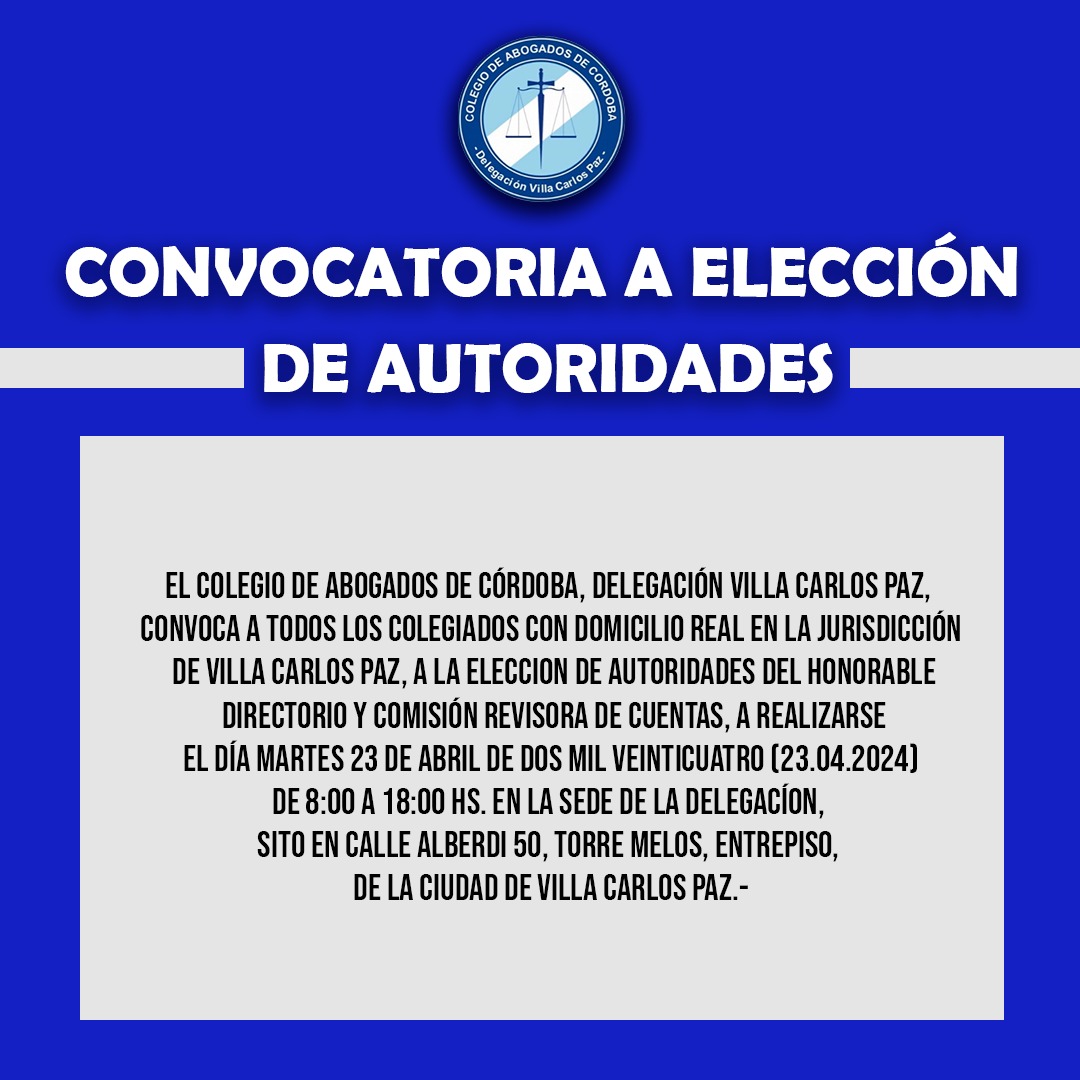 COLEGIO DE ABOGADOS DE CORDOBA
- Delegación Villa Carlos Paz -

CONVOCATORIA A ELECCIÓN DE AUTORIDADES

EL COLEGIO DE ABOGADOS DE CÓRDOBA, DELEGACIÓN VILLA CARLOS PAZ, CONVOCA A TODOS LOS COLEGIADOS CON DOMICILIO REAL EN LA JURISDICCIÓN DE VILLA CARLOS PAZ, A LA ELECCION DE AUTORIDADES DEL HONORABLE DIRECTORIO Y COMISIÓN REVISORA DE CUENTAS, A REALIZARSE EL DÍA MARTES 23 DE ABRIL DE DOS MIL VEINTICUATRO (23.04.2024) DE 8:00 A 18:00 HS. EN LA SEDE DE LA DELEGACÍON, SITO EN CALLE ALBERDI 50, TORRE MELOS, ENTREPISO, DE LA CIUDAD DE VILLA CARLOS PAZ.-